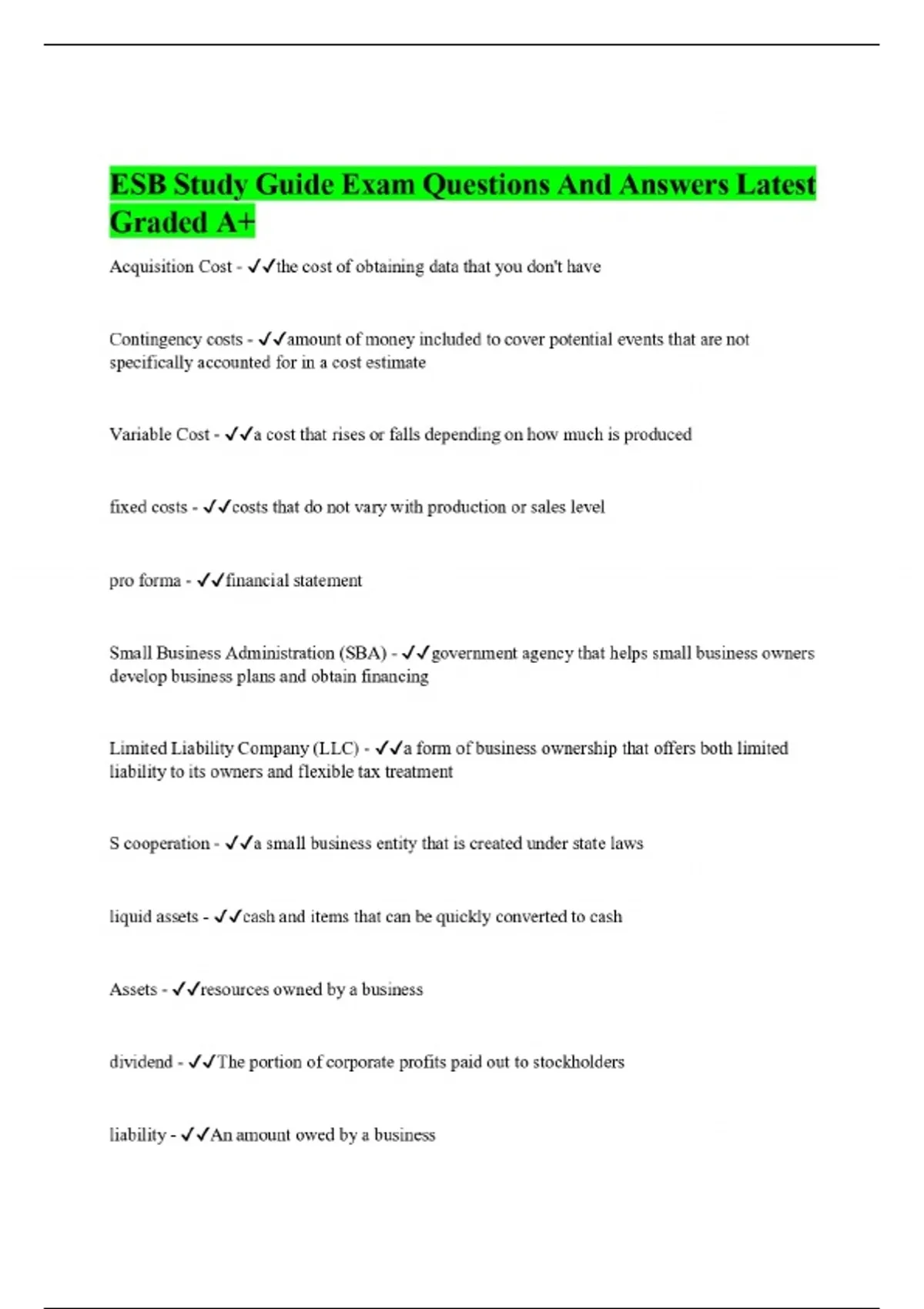 ESB Study Guide Exam Questions And Answers Latest Graded A+

Acquisition Cost - ✓✓the cost of obtaining data that you don't have

Contingency costs - ✓✓amount of money included to cover potential events that are not specifically accounted for in a cost estimate

Variable Cost - ✓✓a cost that rises or falls depending on how much is produced

fixed costs - ✓✓costs that do not vary with production or sales level

pro forma - ✓✓financial statement

Small Business Administration (SBA) - ✓✓government agency that helps small business owners develop business plans and obtain financing

Limited Liability Company (LLC) - ✓✓a form of business ownership that offers both limited liability to its owners and flexible tax treatment

S cooperation - ✓✓a small business entity that is created under state laws

liquid assets - ✓✓cash and items that can be quickly converted to cash

Assets - ✓✓resources owned by a business

dividend - ✓✓The portion of corporate profits paid out to stockholders

liability - ✓✓An amount owed by a business